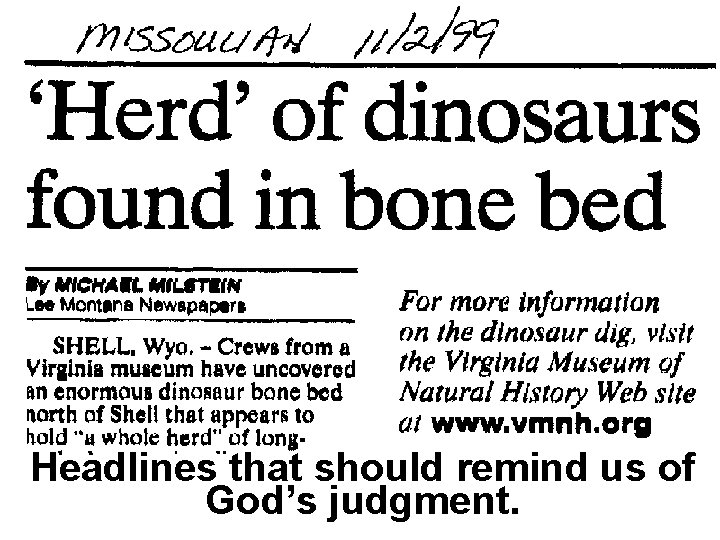 MISSOULIAN 11/2/99

'Herd' of dinosaurs found in bone bed

By MICHAEL MILSTEIN
Lee Montana Newspapers

SHELL, Wyo. - Crews from a Virginia museum have uncovered an enormous dinosaur bone bed north of Shell that appears to hold "a whole herd" of long-

For more information on the dinosaur dig, visit the Virginia Museum of Natural History Web site at www.vmnh.org

Headlines that should remind us of God's judgment.